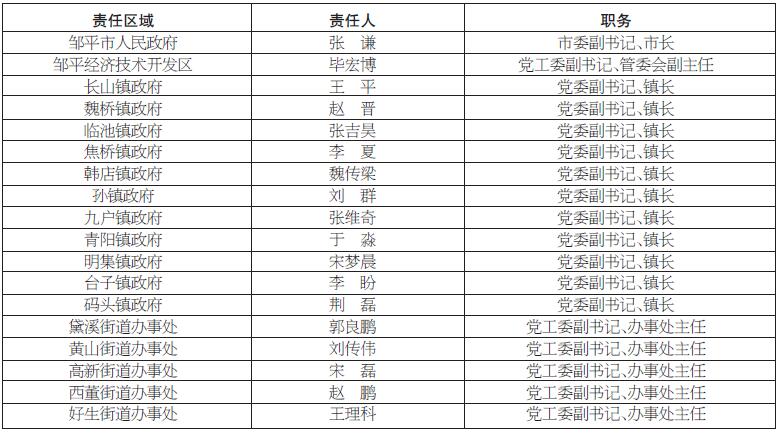 | 责任区域 | 责任人 | 职务 |
|---|---|---|
| 邹平市人民政府 | 张　谦 | 市委副书记、市长 |
| 邹平经济技术开发区 | 毕宏博 | 党工委副书记、管委会副主任 |
| 长山镇政府 | 王　平 | 党委副书记、镇长 |
| 魏桥镇政府 | 赵　晋 | 党委副书记、镇长 |
| 临池镇政府 | 张吉昊 | 党委副书记、镇长 |
| 焦桥镇政府 | 李　夏 | 党委副书记、镇长 |
| 韩店镇政府 | 魏传梁 | 党委副书记、镇长 |
| 孙镇政府 | 刘　群 | 党委副书记、镇长 |
| 九户镇政府 | 张维奇 | 党委副书记、镇长 |
| 青阳镇政府 | 于　淼 | 党委副书记、镇长 |
| 明集镇政府 | 宋梦晨 | 党委副书记、镇长 |
| 台子镇政府 | 李　盼 | 党委副书记、镇长 |
| 码头镇政府 | 荆　磊 | 党委副书记、镇长 |
| 黛溪街道办事处 | 郭良鹏 | 党工委副书记、办事处主任 |
| 黄山街道办事处 | 刘传伟 | 党工委副书记、办事处主任 |
| 高新街道办事处 | 宋　磊 | 党工委副书记、办事处主任 |
| 西董街道办事处 | 赵　鹏 | 党工委副书记、办事处主任 |
| 好生街道办事处 | 王理科 | 党工委副书记、办事处主任 |